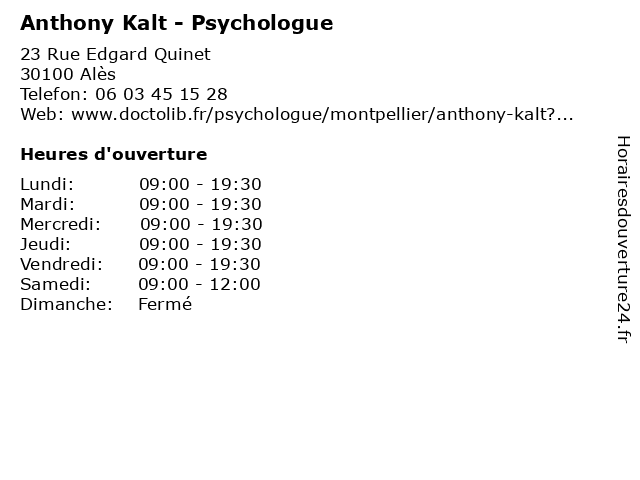 Anthony Kalt - Psychologue

23 Rue Edgard Quinet
30100 Alès
Telefon: 06 03 45 15 28
Web: www.doctolib.fr/psychologue/montpellier/anthony-kalt?...

Heures d'ouverture

Lundi: 09:00 - 19:30
Mardi: 09:00 - 19:30
Mercredi: 09:00 - 19:30
Jeudi: 09:00 - 19:30
Vendredi: 09:00 - 19:30
Samedi: 09:00 - 12:00
Dimanche: Fermé

Horairesdouverture24.fr